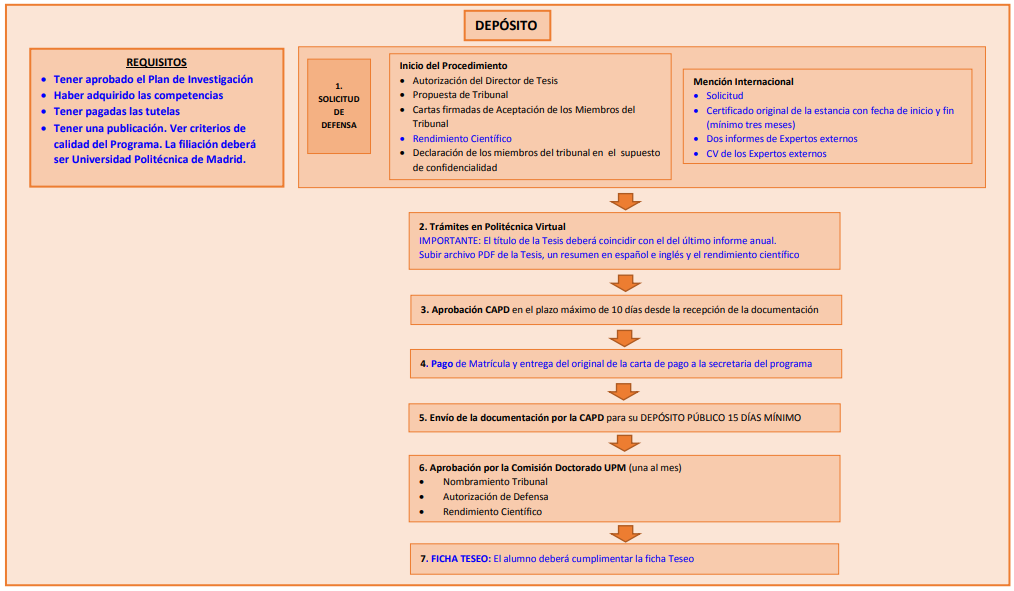 DEPÓSITO

REQUISITOS
- Tener aprobado el Plan de Investigación
- Haber adquirido las competencias
- Tener pagadas las tutelas
- Tener una publicación. Ver criterios de calidad del Programa. La filiación deberá ser Universidad Politécnica de Madrid.

1. SOLICITUD DE DEFENSA

Inicio del Procedimiento
- Autorización del Director de Tesis
- Propuesta de Tribunal
- Cartas firmadas de Aceptación de los Miembros del Tribunal
- Rendimiento Científico
- Declaración de los miembros del tribunal en el supuesto de confidencialidad

Mención Internacional
- Solicitud
- Certificado original de la estancia con fecha de inicio y fin (mínimo tres meses)
- Dos informes de Expertos externos
- CV de los Expertos externos

2. Trámites en Politécnica Virtual
IMPORTANTE: El título de la Tesis deberá coincidir con el del último informe anual.
Subir archivo PDF de la Tesis, un resumen en español e inglés y el rendimiento científico

3. Aprobación CAPD en el plazo máximo de 10 días desde la recepción de la documentación

4. Pago de Matrícula y entrega del original de la carta de pago a la secretaria del programa

5. Envío de la documentación por la CAPD para su DEPÓSITO PÚBLICO 15 DÍAS MÍNIMO

6. Aprobación por la Comisión Doctorado UPM (una al mes)
- Nombramiento Tribunal
- Autorización de Defensa
- Rendimiento Científico

7. FICHA TESEO: El alumno deberá cumplimentar la ficha Teseo